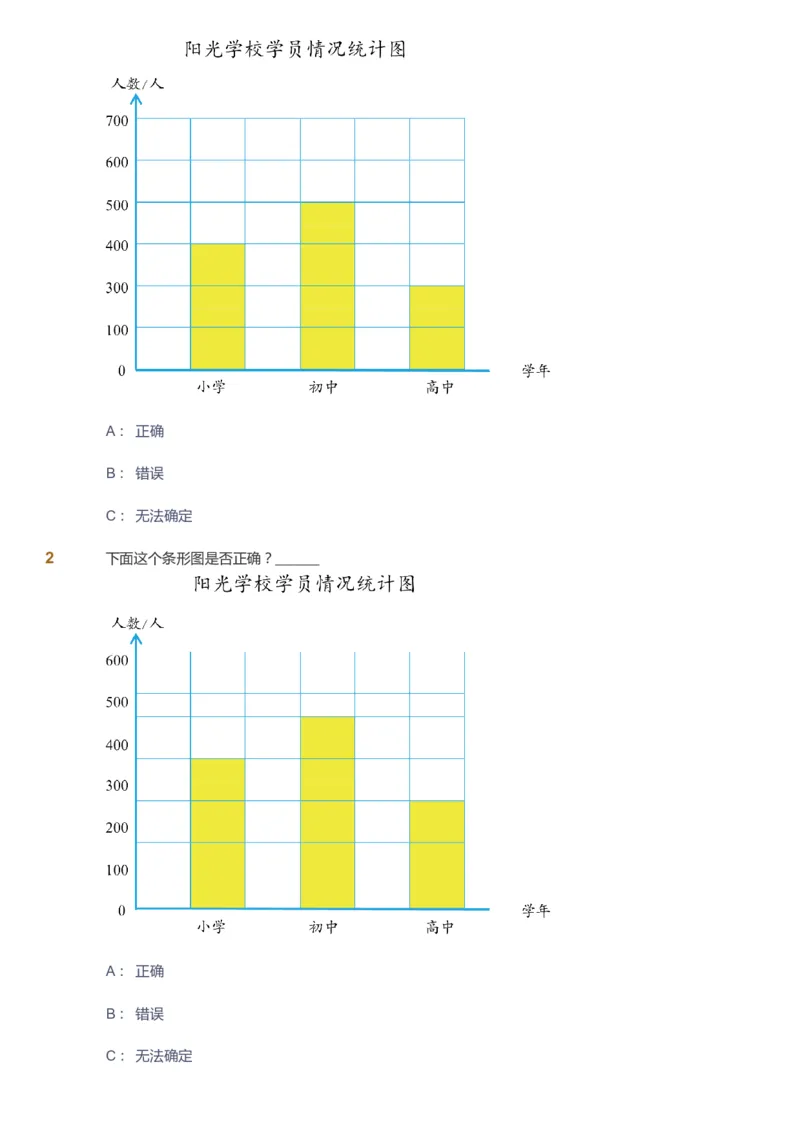 阳光学校学员情况统计图

人数/人

700
600
500
400
300
100
0

小学 初中 高中 学年

A： 正确

B： 错误

C： 无法确定

2 下面这个条形图是否正确？______

阳光学校学员情况统计图

人数/人

600
500
400
300
200
100
0

小学 初中 高中 学年

A： 正确

B： 错误

C： 无法确定